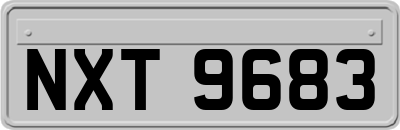 NXT 9683